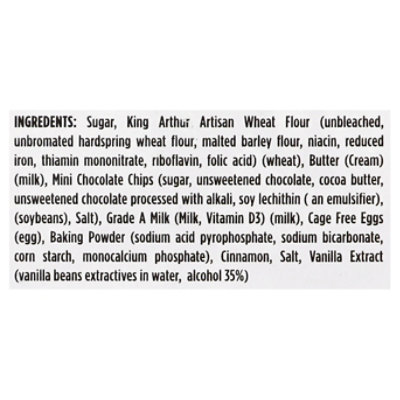 INGREDENTS: Sugar, King Arthur Artisan Wheat Flour (unbleached, unbromated hardspring wheat flour, malted barley flour, niacin, reduced iron, thiamin mononitrate, riboflavin, folic acid) (wheat), Butter (Cream) (milk), Mini Chocolate Chips (sugar, unsweetened chocolate, cocoa butter, unsweetened chocolate processed with alkali, soy lechithin ( an emulsifier), (soybeans), Salt), Grade A Milk (Milk, Vitamin D3) (milk), Cage Free Eggs (egg), Baking Powder (sodium acid pyrophosphate, sodium bicarbonate, corn starch, monocalcium phosphate), Cinnamon, Salt, Vanilla Extract (vanilla beans extractives in water, alcohol 35%)